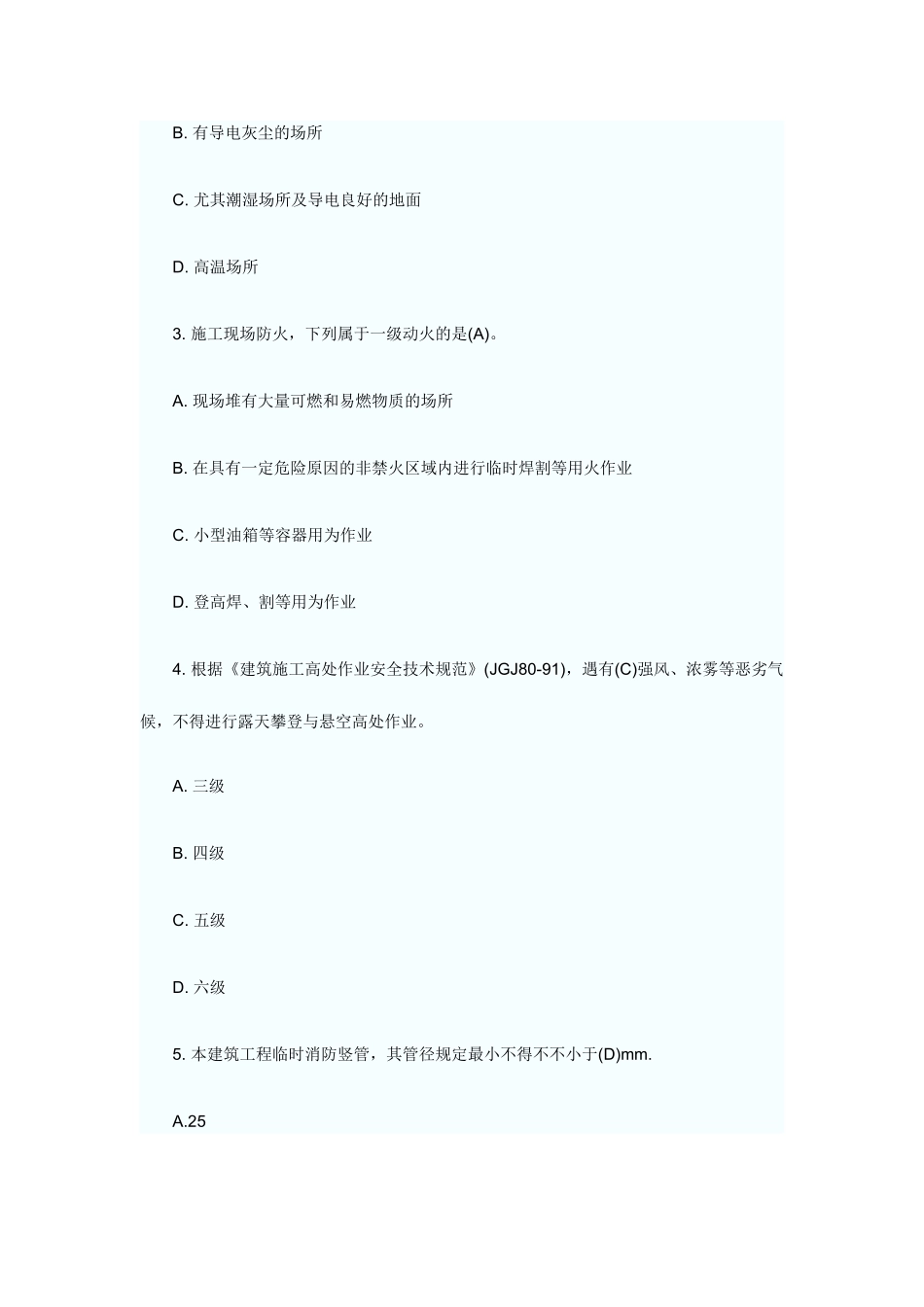 B. 有导电灰尘的场所

C. 尤其潮湿场所及导电良好的地面

D. 高温场所

3. 施工现场防火，下列属于一级动火的是(A)。

A. 现场堆有大量可燃和易燃物质的场所

B. 在具有一定危险原因的非禁火区域内进行临时焊割等用火作业

C. 小型油箱等容器用为作业

D. 登高焊、割等用为作业

4. 根据《建筑施工高处作业安全技术规范》(JGJ80-91)，遇有(C)强风、浓雾等恶劣气候，不得进行露天攀登与悬空高处作业。

A. 三级

B. 四级

C. 五级

D. 六级

5. 本建筑工程临时消防竖管，其管径规定最小不得不不小于(D)mm.

A.25